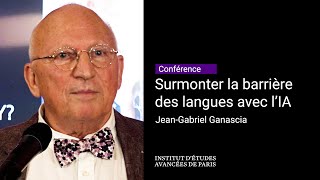 Y?

Conférence

Surmonter la barrière des langues avec l'IA

Jean-Gabriel Ganascia

INSTITUT D'ÉTUDES AVANCÉES DE PARIS